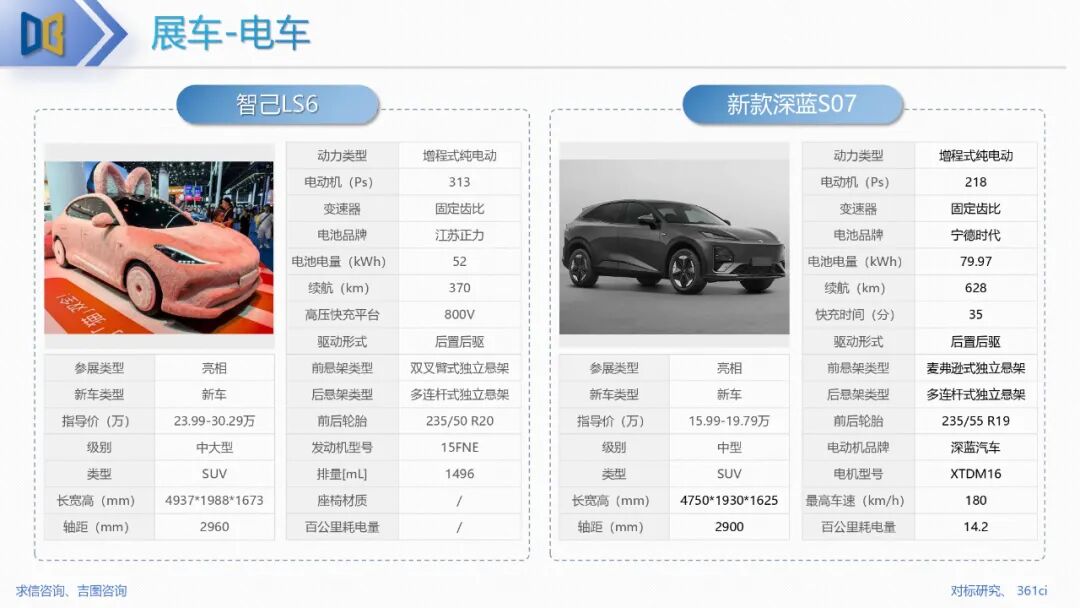 展车-电车

智己LS6

| 参展类型 | 亮相 |
|---|---|
| 新车类型 | 新车 |
| 指导价（万） | 23.99-30.29万 |
| 级别 | 中大型 |
| 类型 | SUV |
| 长宽高（mm） | 4937*1988*1673 |
| 轴距（mm） | 2960 |

| 动力类型 | 增程式纯电动 |
|---|---|
| 电动机（Ps） | 313 |
| 变速器 | 固定齿比 |
| 电池品牌 | 江苏正力 |
| 电池电量（kWh） | 52 |
| 续航（km） | 370 |
| 高压快充平台 | 800V |
| 驱动形式 | 后置后驱 |
| 前悬架类型 | 双叉臂式独立悬架 |
| 后悬架类型 | 多连杆式独立悬架 |
| 前后轮胎 | 235/50 R20 |
| 发动机型号 | 15FNE |
| 排量[mL] | 1496 |
| 座椅材质 | / |
| 百公里耗电量 | / |

新款深蓝S07

| 参展类型 | 亮相 |
|---|---|
| 新车类型 | 新车 |
| 指导价（万） | 15.99-19.79万 |
| 级别 | 中型 |
| 类型 | SUV |
| 长宽高（mm） | 4750*1930*1625 |
| 轴距（mm） | 2900 |

| 动力类型 | 增程式纯电动 |
|---|---|
| 电动机（Ps） | 218 |
| 变速器 | 固定齿比 |
| 电池品牌 | 宁德时代 |
| 电池电量（kWh） | 79.97 |
| 续航（km） | 628 |
| 快充时间（分） | 35 |
| 驱动形式 | 后置后驱 |
| 前悬架类型 | 麦弗逊式独立悬架 |
| 后悬架类型 | 多连杆式独立悬架 |
| 前后轮胎 | 235/55 R19 |
| 电动机品牌 | 深蓝汽车 |
| 电机型号 | XTDM16 |
| 最高车速（km/h） | 180 |
| 百公里耗电量 | 14.2 |

求信咨询、吉图咨询

对标研究、361ci